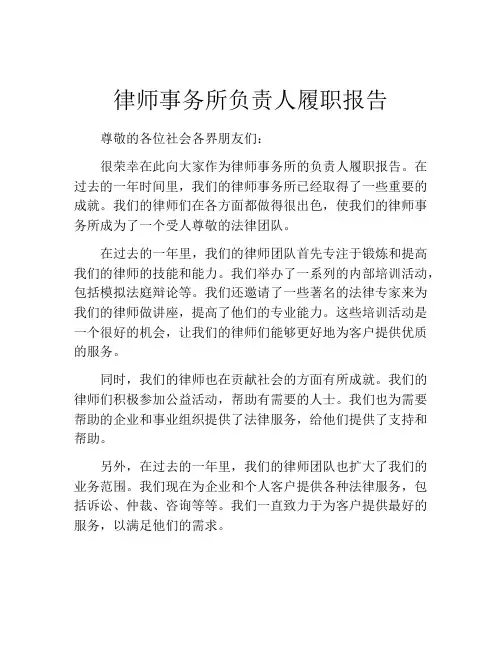 律师事务所负责人履职报告

尊敬的各位社会各界朋友们：

很荣幸在此向大家作为律师事务所的负责人履职报告。在过去的一年时间里，我们的律师事务所已经取得了一些重要的成就。我们的律师们在各方面都做得很出色，使我们的律师事务所成为了一个受人尊敬的法律团队。

在过去的一年里，我们的律师团队首先专注于锻炼和提高我们的律师的技能和能力。我们举办了一系列的内部培训活动，包括模拟法庭辩论等。我们还邀请了一些著名的法律专家来为我们的律师做讲座，提高了他们的专业能力。这些培训活动是一个很好的机会，让我们的律师们能够更好地为客户提供优质的服务。

同时，我们的律师也在贡献社会的方面有所成就。我们的律师们积极参加公益活动，帮助有需要的人士。我们也为需要帮助的企业和事业组织提供了法律服务，给他们提供了支持和帮助。

另外，在过去的一年里，我们的律师团队也扩大了我们的业务范围。我们现在为企业和个人客户提供各种法律服务，包括诉讼、仲裁、咨询等等。我们一直致力于为客户提供最好的服务，以满足他们的需求。